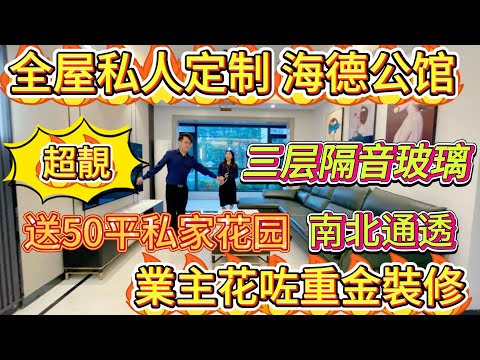 全屋私人定制 海德公馆

超靚

三层隔音玻璃

送50平私家花园

南北通透

業主花咗重金装修